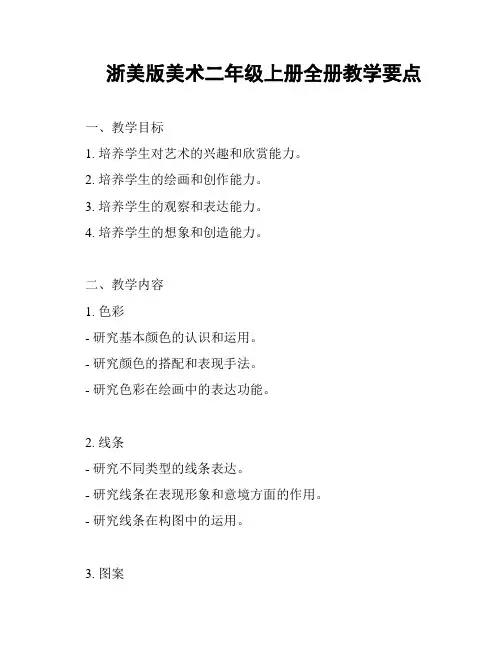 浙美版美术二年级上册全册教学要点

一、教学目标

1. 培养学生对艺术的兴趣和欣赏能力。

2. 培养学生的绘画和创作能力。

3. 培养学生的观察和表达能力。

4. 培养学生的想象和创造能力。

二、教学内容

1. 色彩

- 研究基本颜色的认识和运用。

- 研究颜色的搭配和表现手法。

- 研究色彩在绘画中的表达功能。

2. 线条

- 研究不同类型的线条表达。

- 研究线条在表现形象和意境方面的作用。

- 研究线条在构图中的运用。

3. 图案